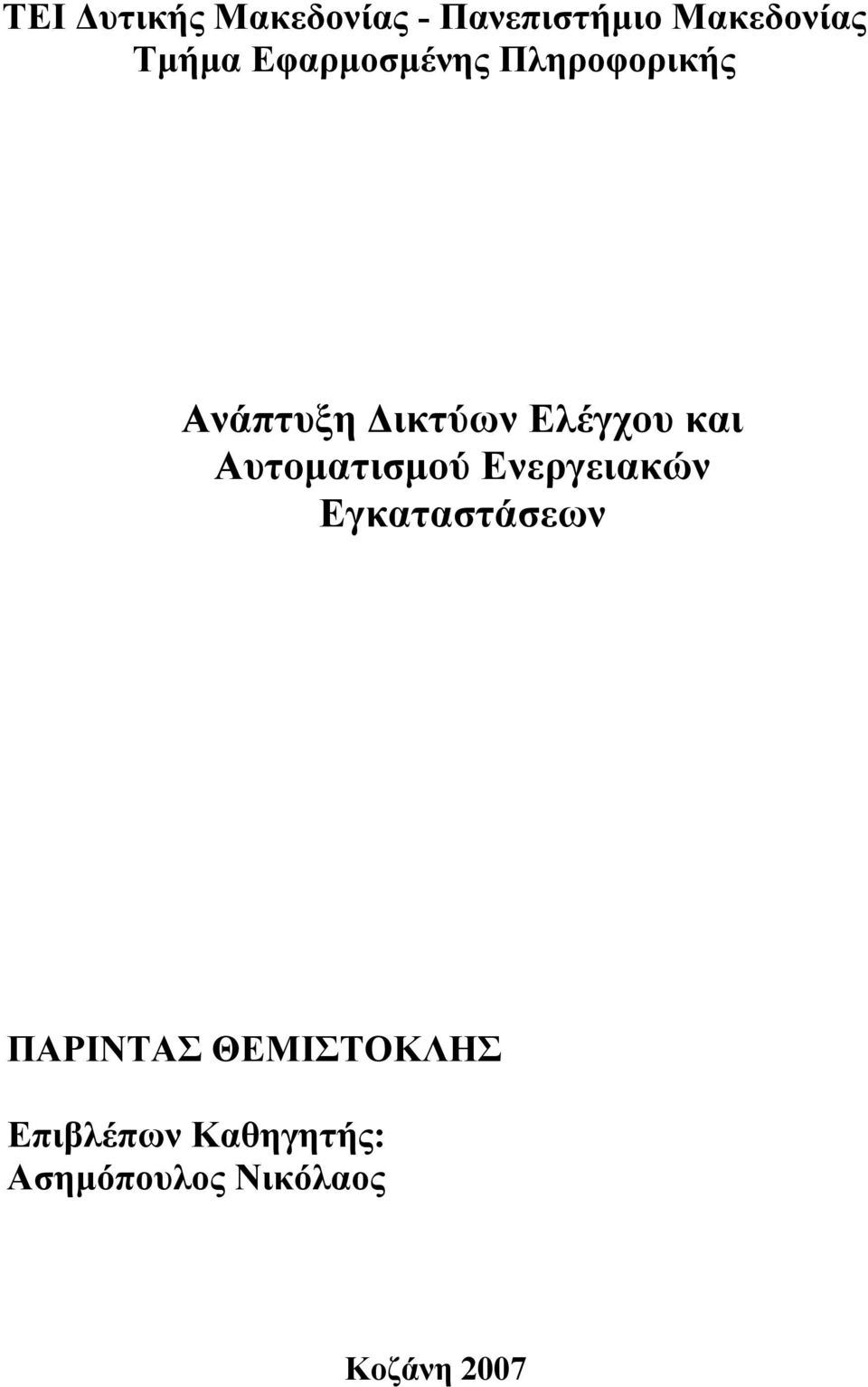 ΤΕΙ Δυτικής Μακεδονίας - Πανεπιστήμιο Μακεδονίας
Τμήμα Εφαρμοσμένης Πληροφορικής

Ανάπτυξη Δικτύων Ελέγχου και Αυτοματισμού Ενεργειακών Εγκαταστάσεων

ΠΑΡΙΝΤΑΣ ΘΕΜΙΣΤΟΚΛΗΣ

Επιβλέπων Καθηγητής:
Ασημόπουλος Νικόλαος

Κοζάνη 2007